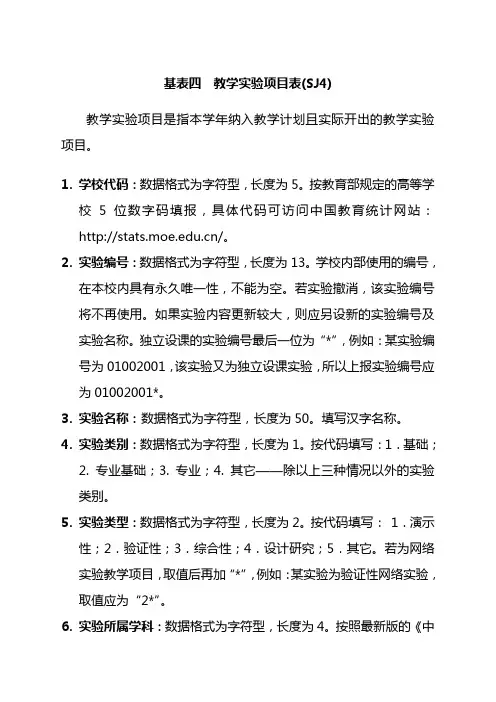 基表四　教学实验项目表(SJ4)

教学实验项目是指本学年纳入教学计划且实际开出的教学实验项目。

1. 学校代码：数据格式为字符型，长度为 5。按教育部规定的高等学校 5 位数字码填报，具体代码可访问中国教育统计网站：http://stats.moe.edu.cn/。

2. 实验编号：数据格式为字符型，长度为 13。学校内部使用的编号，在本校内具有永久唯一性，不能为空。若实验撤消，该实验编号将不再使用。如果实验内容更新较大，则应另设新的实验编号及实验名称。独立设课的实验编号最后一位为“*”，例如：某实验编号为 01002001，该实验又为独立设课实验，所以上报实验编号应为 01002001*。

3. 实验名称：数据格式为字符型，长度为 50。填写汉字名称。

4. 实验类别：数据格式为字符型，长度为 1。按代码填写：1．基础；2. 专业基础；3. 专业；4. 其它——除以上三种情况以外的实验类别。

5. 实验类型：数据格式为字符型，长度为 2。按代码填写： 1．演示性；2．验证性；3．综合性；4．设计研究；5．其它。若为网络实验教学项目，取值后再加“*”，例如：某实验为验证性网络实验，取值应为“2*”。

6. 实验所属学科：数据格式为字符型，长度为 4。按照最新版的《中